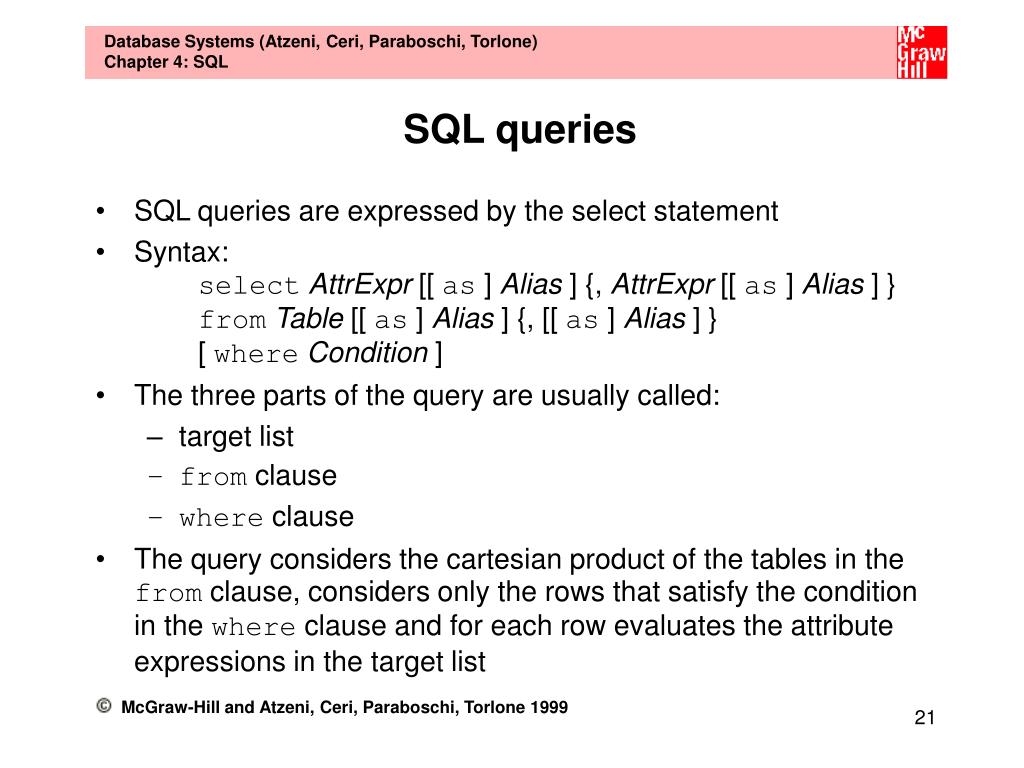 Database Systems (Atzeni, Ceri, Paraboschi, Torlone)
Chapter 4: SQL

Mc
Graw
Hill

SQL queries

• SQL queries are expressed by the select statement
• Syntax:
select AttrExpr [[ as ] Alias ] {, AttrExpr [[ as ] Alias ] }
from Table [[ as ] Alias ] {, [[ as ] Alias ] }
[ where Condition ]
• The three parts of the query are usually called:
– target list
– from clause
– where clause
• The query considers the cartesian product of the tables in the from clause, considers only the rows that satisfy the condition in the where clause and for each row evaluates the attribute expressions in the target list

© McGraw-Hill and Atzeni, Ceri, Paraboschi, Torlone 1999

21